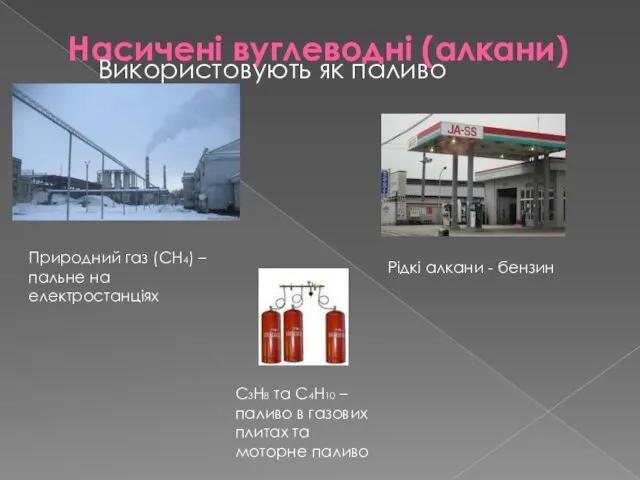 Насичені вуглеводні (алкани)
Використовують як паливо

JA-SS

Природний газ ($CH_4$) – пальне на електростанціях

Рідкі алкани - бензин

$C_3H_8$ та $C_4H_{10}$ – паливо в газових плитах та моторне паливо